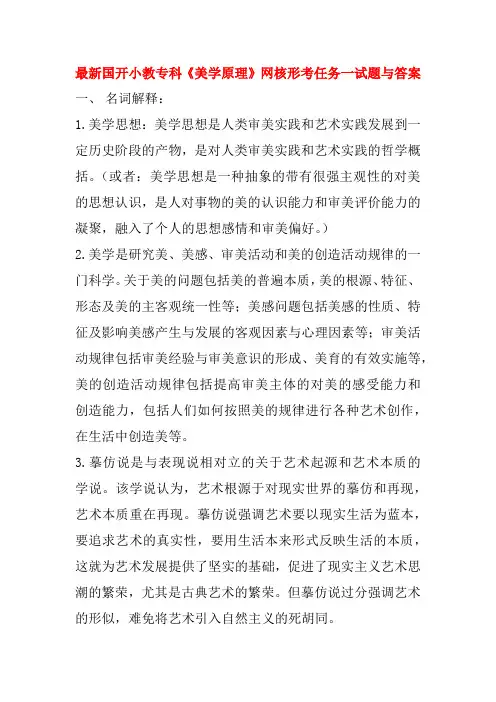 最新国开小教专科《美学原理》网核形考任务一试题与答案

一、 名词解释：

1.美学思想：美学思想是人类审美实践和艺术实践发展到一定历史阶段的产物，是对人类审美实践和艺术实践的哲学概括。（或者：美学思想是一种抽象的带有很强主观性的对美的思想认识，是人对事物的美的认识能力和审美评价能力的凝聚，融入了个人的思想感情和审美偏好。）

2.美学是研究美、美感、审美活动和美的创造活动规律的一门科学。关于美的问题包括美的普遍本质，美的根源、特征、形态及美的主客观统一性等；美感问题包括美感的性质、特征及影响美感产生与发展的客观因素与心理因素等；审美活动规律包括审美经验与审美意识的形成、美育的有效实施等，美的创造活动规律包括提高审美主体的对美的感受能力和创造能力，包括人们如何按照美的规律进行各种艺术创作，在生活中创造美等。

3.摹仿说是与表现说相对立的关于艺术起源和艺术本质的学说。该学说认为，艺术根源于对现实世界的摹仿和再现，艺术本质重在再现。摹仿说强调艺术要以现实生活为蓝本，要追求艺术的真实性，要用生活本来形式反映生活的本质，这就为艺术发展提供了坚实的基础，促进了现实主义艺术思潮的繁荣，尤其是古典艺术的繁荣。但摹仿说过分强调艺术的形似，难免将艺术引入自然主义的死胡同。